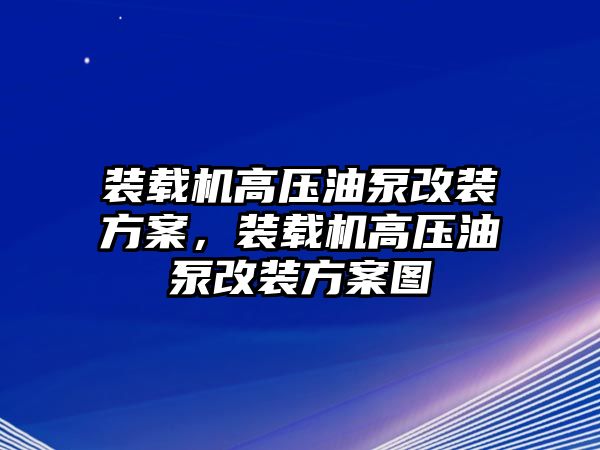 装载机高压油泵改装方案，装载机高压油泵改装方案图